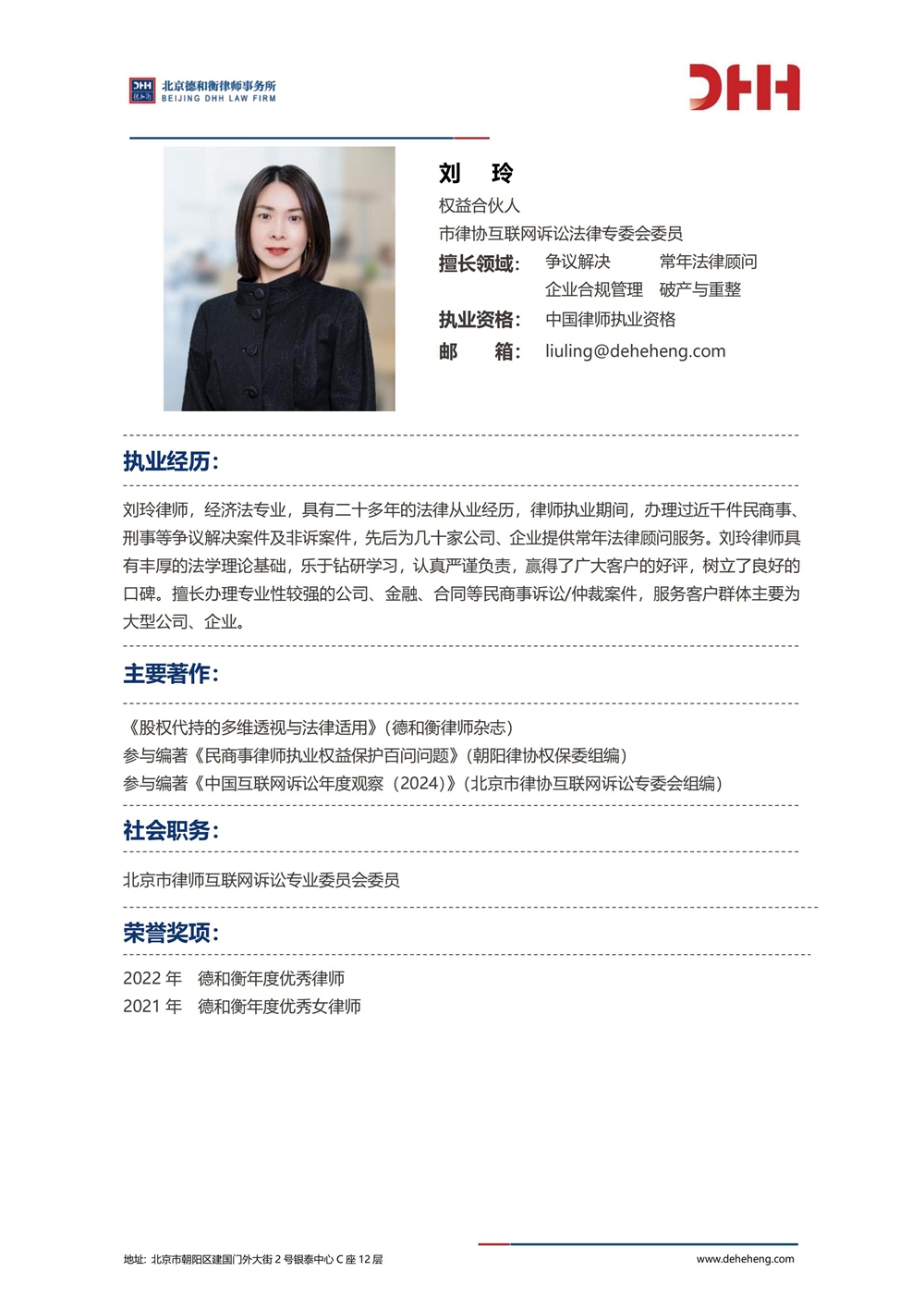 DHH 北京德和衡律师事务所
BEIJING DHH LAW FIRM

DHH

刘 玲

权益合伙人

市律协互联网诉讼法律专委会委员

擅长领域： 争议解决 常年法律顾问
企业合规管理 破产与重整

执业资格： 中国律师执业资格

邮 箱： liuling@deheheng.com

执业经历：

刘玲律师，经济法专业，具有二十多年的法律从业经历，律师执业期间，办理过近千件民商事、刑事等争议解决案件及非诉案件，先后为几十家公司、企业提供常年法律顾问服务。刘玲律师具有丰厚的法学理论基础，乐于钻研学习，认真严谨负责，赢得了广大客户的好评，树立了良好的口碑。擅长办理专业性较强的公司、金融、合同等民商事诉讼/仲裁案件，服务客户群体主要为大型公司、企业。

主要著作：

《股权代持的多维透视与法律适用》（德和衡律师杂志）
参与编著《民商事律师执业权益保护百问问题》（朝阳律协权保委组编）
参与编著《中国互联网诉讼年度观察（2024）》（北京市律协互联网诉讼专委会组编）

社会职务：

北京市律师互联网诉讼专业委员会委员

荣誉奖项：

2022 年 德和衡年度优秀律师
2021 年 德和衡年度优秀女律师

地址：北京市朝阳区建国门外大街 2 号银泰中心 C 座 12 层

www.deheheng.com